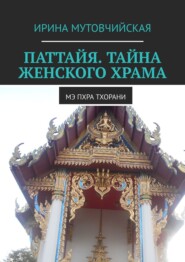 ИРИНА МУТОВЧИЙСКАЯ

ПАТТАЙЯ. ТАЙНА ЖЕНСКОГО ХРАМА

МЭ ПХРА ТХОРАНИ